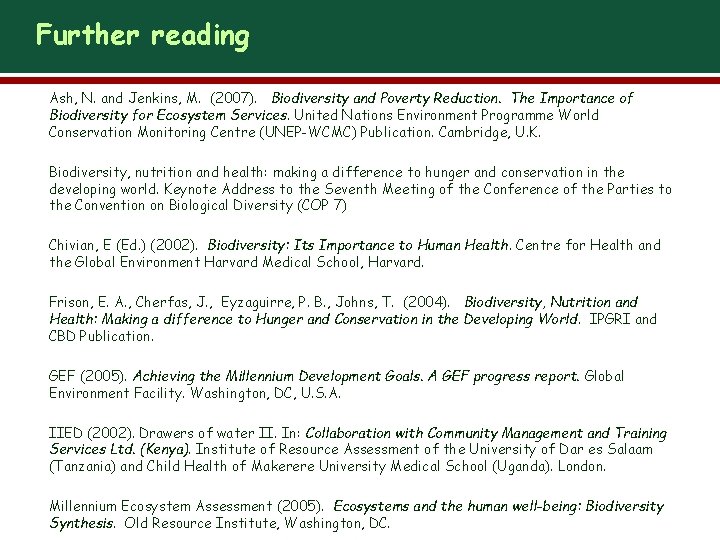 Further reading

Ash, N. and Jenkins, M. (2007). Biodiversity and Poverty Reduction. The Importance of Biodiversity for Ecosystem Services. United Nations Environment Programme World Conservation Monitoring Centre (UNEP-WCMC) Publication. Cambridge, U.K.

Biodiversity, nutrition and health: making a difference to hunger and conservation in the developing world. Keynote Address to the Seventh Meeting of the Conference of the Parties to the Convention on Biological Diversity (COP 7)

Chivian, E (Ed.) (2002). Biodiversity: Its Importance to Human Health. Centre for Health and the Global Environment Harvard Medical School, Harvard.

Frison, E. A., Cherfas, J., Eyzaguirre, P. B., Johns, T. (2004). Biodiversity, Nutrition and Health: Making a difference to Hunger and Conservation in the Developing World. IPGRI and CBD Publication.

GEF (2005). Achieving the Millennium Development Goals. A GEF progress report. Global Environment Facility. Washington, DC, U.S.A.

IIED (2002). Drawers of water II. In: Collaboration with Community Management and Training Services Ltd. (Kenya). Institute of Resource Assessment of the University of Dar es Salaam (Tanzania) and Child Health of Makerere University Medical School (Uganda). London.

Millennium Ecosystem Assessment (2005). Ecosystems and the human well-being: Biodiversity Synthesis. Old Resource Institute, Washington, DC.